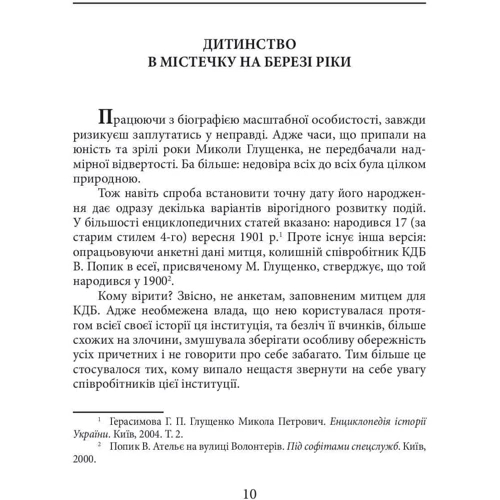 ДИТИНСТВО
В МІСТЕЧКУ НА БЕРЕЗІ РІКИ

Працюючи з біографією масштабної особистості, завжди ризикуєш заплутатись у неправді. Адже часи, що припали на юність та зрілі роки Миколи Глущенка, не передбачали надмірної відвертості. Ба більше: недовіра всіх до всіх була цілком природною.

Тож навіть спроба встановити точну дату його народження дає одразу декілька варіантів вірогідного розвитку подій. У більшості енциклопедичних статей вказано: народився 17 (за старим стилем 4-го) вересня 1901 р.$^1$ Проте існує інша версія: опрацьовуючи анкетні дані митця, колишній співробітник КДБ В. Попик в есеї, присвяченому М. Глущенко, стверджує, що той народився у 1900$^2$.

Кому вірити? Звісно, не анкетам, заповненим митцем для КДБ. Адже необмежена влада, що нею користувалася протягом всієї своєї історії ця інституція, та безліч її вчинків, більше схожих на злочини, змушувала зберігати особливу обережність усіх причетних і не говорити про себе забагато. Тим більше це стосувалося тих, кому випало нещастя звернути на себе увагу співробітників цієї інституції.

$^1$ Герасимова Г. П. Глущенко Микола Петрович. Енциклопедія історії України. Київ, 2004. Т. 2.
$^2$ Попик В. Ательє на вулиці Волонтерів. Під софітами спецслужб. Київ, 2000.

10